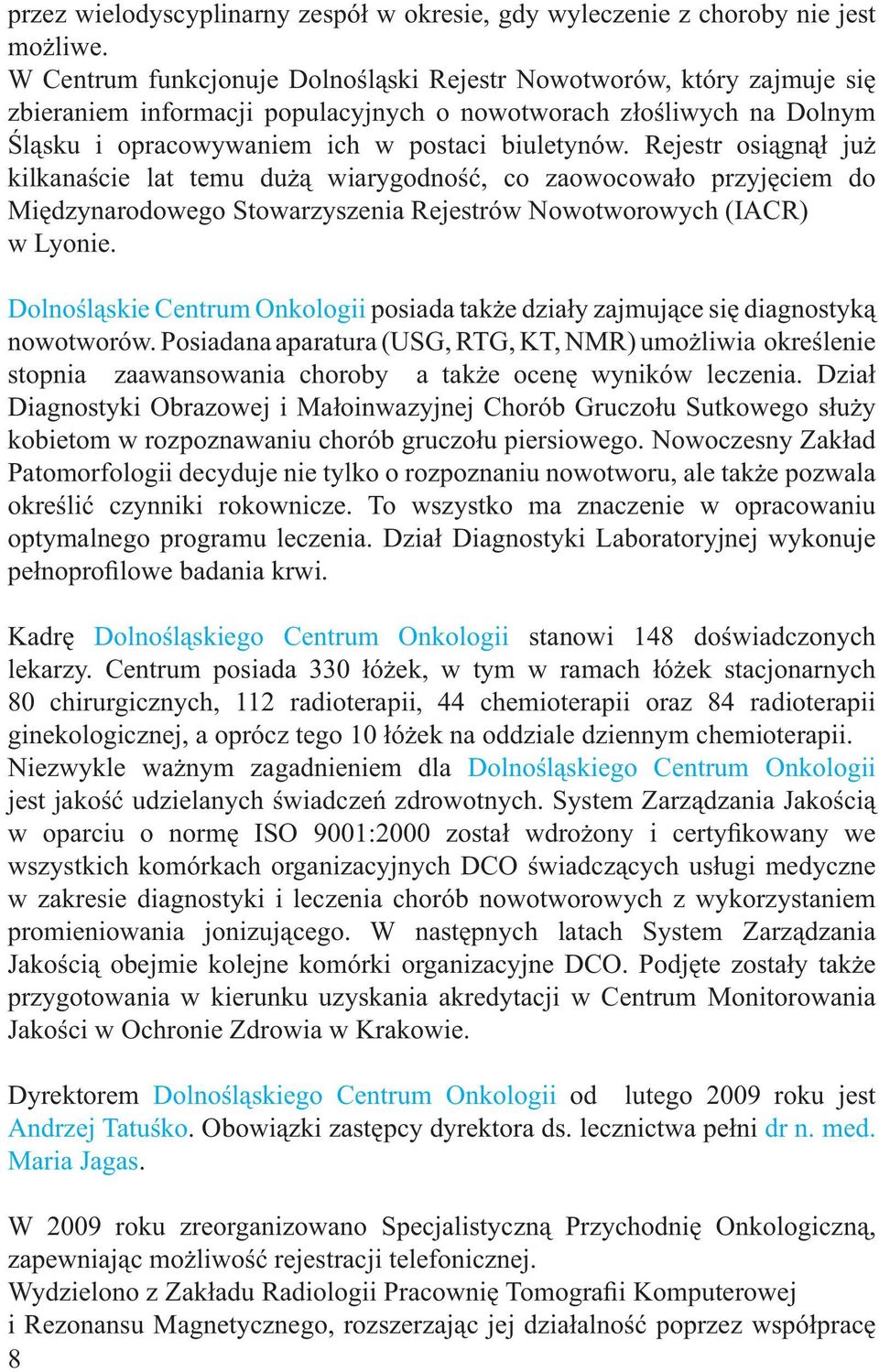 przez wielodyscyplinarny zespół w okresie, gdy wyleczenie z choroby nie jest możliwe.
W Centrum funkcjonuje Dolnośląski Rejestr Nowotworów, który zajmuje się zbieraniem informacji populacyjnych o nowotworach złośliwych na Dolnym Śląsku i opracowywaniem ich w postaci biuletynów. Rejestr osiągnął już kilkanaście lat temu dużą wiarygodność, co zaowocowało przyjęciem do Międzynarodowego Stowarzyszenia Rejestrów Nowotworowych (IACR) w Lyonie.

Dolnośląskie Centrum Onkologii posiada także działy zajmujące się diagnostyką nowotworów. Posiadana aparatura (USG, RTG, KT, NMR) umożliwia określenie stopnia zaawansowania choroby a także ocenę wyników leczenia. Dział Diagnostyki Obrazowej i Małoinwazyjnej Chorób Gruczołu Sutkowego służy kobietom w rozpoznawaniu chorób gruczołu piersiowego. Nowoczesny Zakład Patomorfologii decyduje nie tylko o rozpoznaniu nowotworu, ale także pozwala określić czynniki rokownicze. To wszystko ma znaczenie w opracowaniu optymalnego programu leczenia. Dział Diagnostyki Laboratoryjnej wykonuje pełnoprofilowe badania krwi.

Kadrę Dolnośląskiego Centrum Onkologii stanowi 148 doświadczonych lekarzy. Centrum posiada 330 łóżek, w tym w ramach łóżek stacjonarnych 80 chirurgicznych, 112 radioterapii, 44 chemioterapii oraz 84 radioterapii ginekologicznej, a oprócz tego 10 łóżek na oddziale dziennym chemioterapii.
Niezwykle ważnym zagadnieniem dla Dolnośląskiego Centrum Onkologii jest jakość udzielanych świadczeń zdrowotnych. System Zarządzania Jakością w oparciu o normę ISO 9001:2000 został wdrożony i certyfikowany we wszystkich komórkach organizacyjnych DCO świadczących usługi medyczne w zakresie diagnostyki i leczenia chorób nowotworowych z wykorzystaniem promieniowania jonizującego. W następnych latach System Zarządzania Jakością obejmie kolejne komórki organizacyjne DCO. Podjęte zostały także przygotowania w kierunku uzyskania akredytacji w Centrum Monitorowania Jakości w Ochronie Zdrowia w Krakowie.

Dyrektorem Dolnośląskiego Centrum Onkologii od lutego 2009 roku jest Andrzej Tatuśko. Obowiązki zastępcy dyrektora ds. lecznictwa pełni dr n. med. Maria Jagas.

W 2009 roku zreorganizowano Specjalistyczną Przychodnię Onkologiczną, zapewniając możliwość rejestracji telefonicznej.
Wydzielono z Zakładu Radiologii Pracownię Tomografii Komputerowej i Rezonansu Magnetycznego, rozszerzając jej działalność poprzez współpracę
8